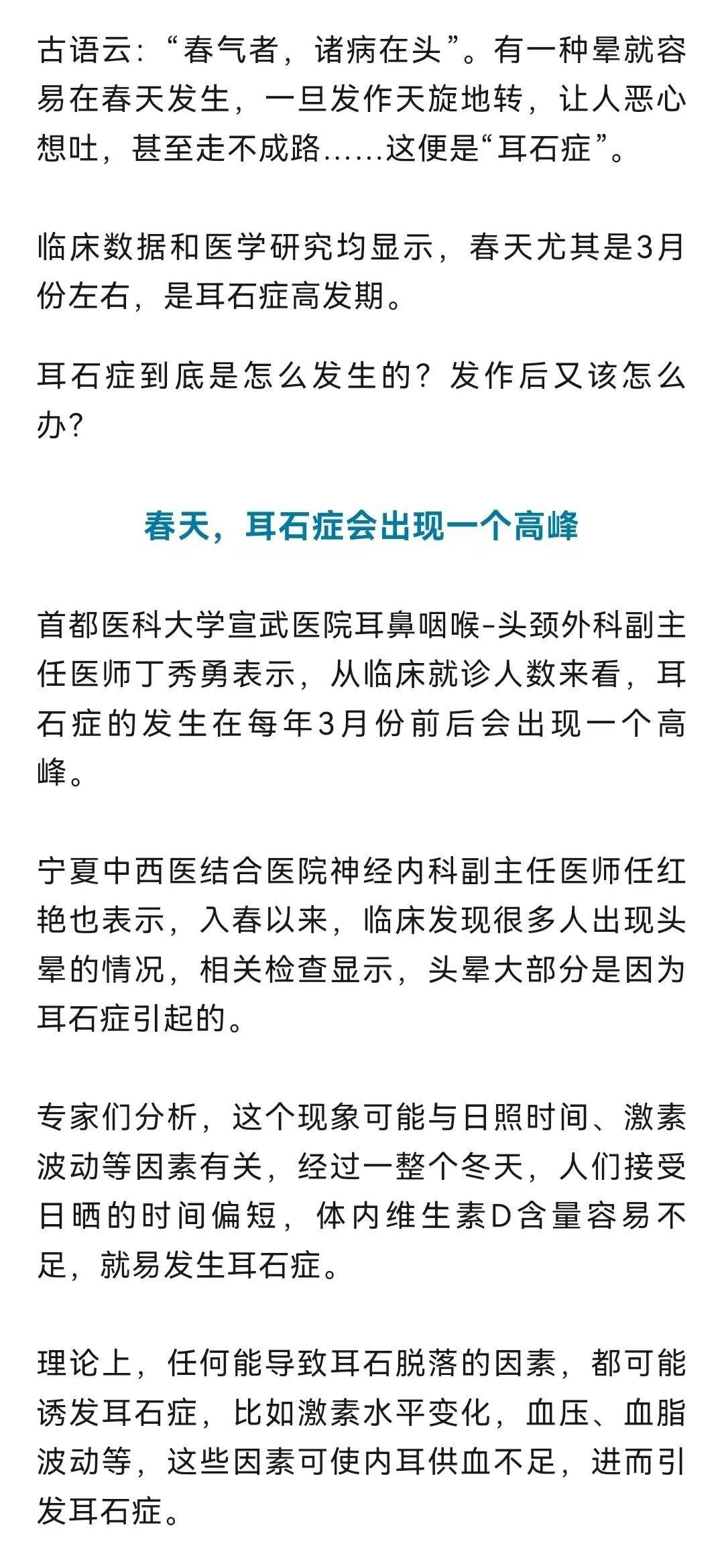 古语云:“春气者，诸病在头”。有一种晕就容易在春天发生，一旦发作天旋地转，让人恶心想吐，甚至走不成路……这便是“耳石症”。

临床数据和医学研究均显示，春天尤其是3月份左右，是耳石症高发期。

耳石症到底是怎么发生的？发作后又该怎么办？

春天，耳石症会出现一个高峰

首都医科大学宣武医院耳鼻咽喉-头颈外科副主任医师丁秀勇表示，从临床就诊人数来看，耳石症的发生在每年3月份前后会出现一个高峰。

宁夏中西医结合医院神经内科副主任医师任红艳也表示，入春以来，临床发现很多人出现头晕的情况，相关检查显示，头晕大部分是因为耳石症引起的。

专家们分析，这个现象可能与日照时间、激素波动等因素有关，经过一整个冬天，人们接受日晒的时间偏短，体内维生素D含量容易不足，就易发生耳石症。

理论上，任何能导致耳石脱落的因素，都可能诱发耳石症，比如激素水平变化，血压、血脂波动等，这些因素可使内耳供血不足，进而引发耳石症。